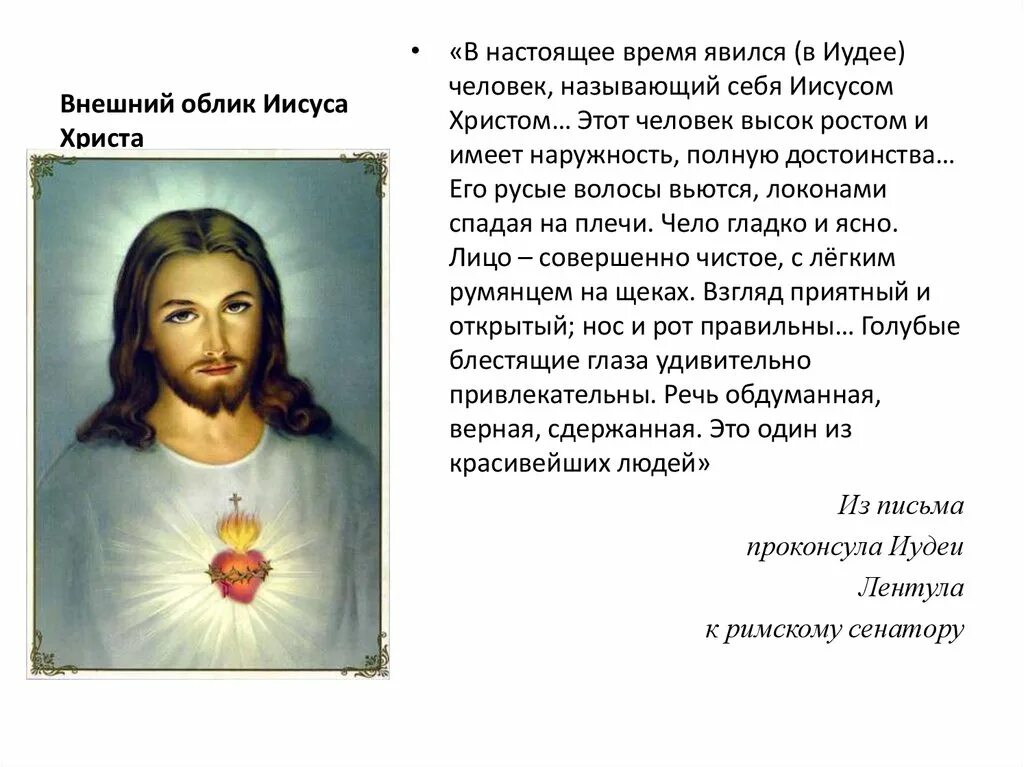 Внешний облик Иисуса Христа

• «В настоящее время явился (в Иудее) человек, называющий себя Иисусом Христом… Этот человек высок ростом и имеет наружность, полную достоинства… Его русые волосы вьются, локонами спадая на плечи. Чело гладко и ясно. Лицо – совершенно чистое, с лёгким румянцем на щеках. Взгляд приятный и открытый; нос и рот правильны… Голубые блестящие глаза удивительно привлекательны. Речь обдуманная, верная, сдержанная. Это один из красивейших людей»

Из письма
проконсула Иудеи
Лентула
к римскому сенатору